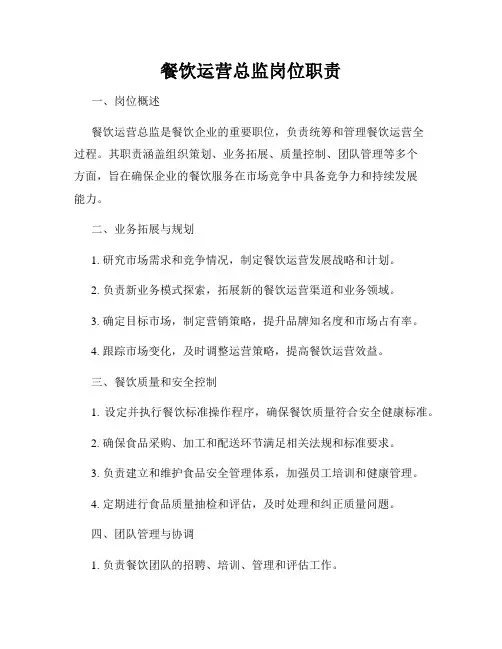 餐饮运营总监岗位职责

一、岗位概述

餐饮运营总监是餐饮企业的重要职位，负责统筹和管理餐饮运营全过程。其职责涵盖组织策划、业务拓展、质量控制、团队管理等多个方面，旨在确保企业的餐饮服务在市场竞争中具备竞争力和持续发展能力。

二、业务拓展与规划

1. 研究市场需求和竞争情况，制定餐饮运营发展战略和计划。

2. 负责新业务模式探索，拓展新的餐饮运营渠道和业务领域。

3. 确定目标市场，制定营销策略，提升品牌知名度和市场占有率。

4. 跟踪市场变化，及时调整运营策略，提高餐饮运营效益。

三、餐饮质量和安全控制

1. 设定并执行餐饮标准操作程序，确保餐饮质量符合安全健康标准。

2. 确保食品采购、加工和配送环节满足相关法规和标准要求。

3. 负责建立和维护食品安全管理体系，加强员工培训和健康管理。

4. 定期进行食品质量抽检和评估，及时处理和纠正质量问题。

四、团队管理与协调

1. 负责餐饮团队的招聘、培训、管理和评估工作。